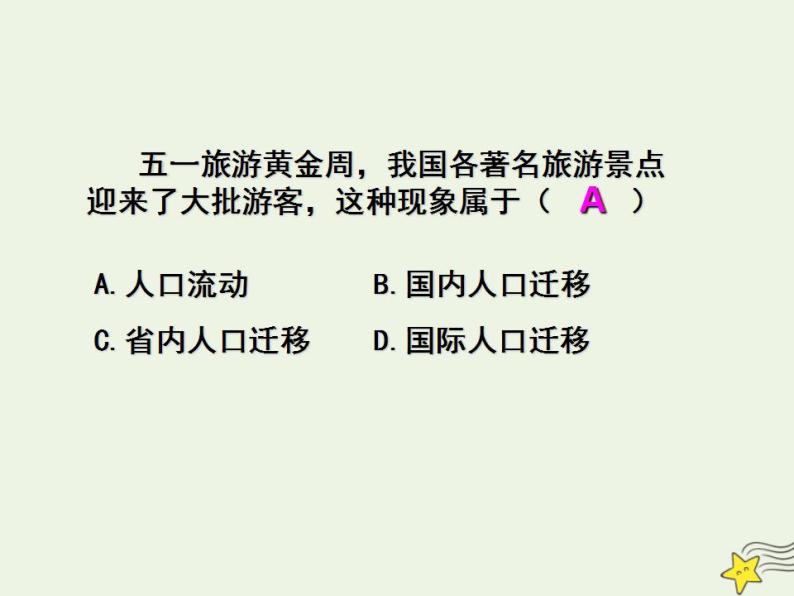 五一旅游黄金周，我国各著名旅游景点迎来了大批游客，这种现象属于（ A ）

A. 人口流动　　B. 国内人口迁移

C. 省内人口迁移　　D. 国际人口迁移